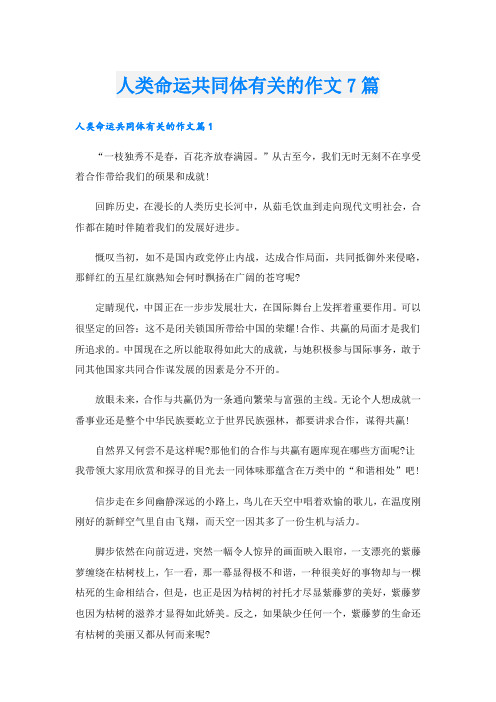 人类命运共同体有关的作文7篇

人类命运共同体有关的作文篇1

“一枝独秀不是春，百花齐放春满园。”从古至今，我们无时无刻不在享受着合作带给我们的硕果和成就!

回眸历史，在漫长的人类历史长河中，从茹毛饮血到走向现代文明社会，合作都在随时伴随着我们的发展好进步。

慨叹当初，如不是国内政党停止内战，达成合作局面，共同抵御外来侵略，那鲜红的五星红旗熟知会何时飘扬在广阔的苍穹呢?

定睛现代，中国正在一步步发展壮大，在国际舞台上发挥着重要作用。可以很坚定的回答：这不是闭关锁国所带给中国的荣耀!合作、共赢的局面才是我们所追求的。中国现在之所以能取得如此大的成就，与她积极参与国际事务，敢于同其他国家共同合作谋发展的因素是分不开的。

放眼未来，合作与共赢仍为一条通向繁荣与富强的主线。无论个人想成就一番事业还是整个中华民族要屹立于世界民族强林，都要讲求合作，谋得共赢!

自然界又何尝不是这样呢?那他们的合作与共赢有题库现在哪些方面呢?让我带领大家用欣赏和探寻的目光去一同体味那蕴含在万类中的“和谐相处”吧!

信步走在乡间幽静深远的小路上，鸟儿在天空中唱着欢愉的歌儿，在温度刚刚好的新鲜空气里自由飞翔，而天空一因其多了一份生机与活力。

脚步依然在向前迈进，突然一幅令人惊异的画面映入眼帘，一支漂亮的紫藤萝缠绕在枯树枝上，乍一看，那一幕显得极不和谐，一种很美好的事物却与一棵枯死的生命相结合，但是，也正是因为枯树的衬托才尽显紫藤萝的美好，紫藤萝也因为枯树的滋养才显得如此娇美。反之，如果缺少任何一个，紫藤萝的生命还有枯树的美丽又都从何而来呢?